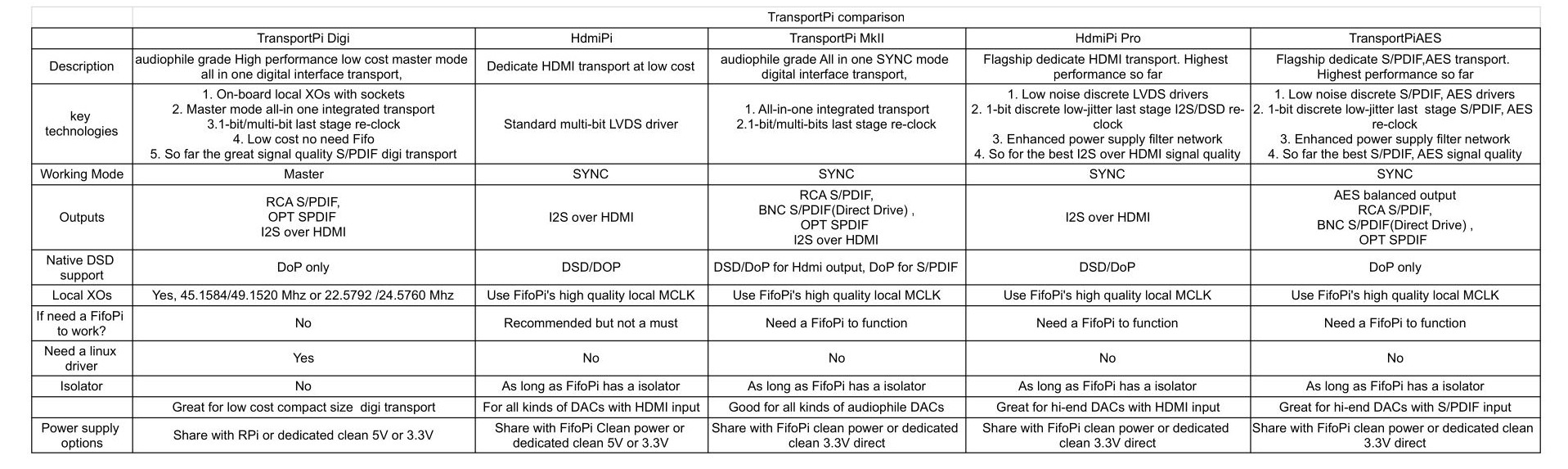 TransportPi comparison

| | TransportPi Digi | HdmiPi | TransportPi MkII | HdmiPi Pro | TransportPiAES |
|---|---|---|---|---|---|
| Description | audiophile grade High performance low cost master mode all in one digital interface transport, | Dedicate HDMI transport at low cost | audiophile grade All in one SYNC mode digital interface transport, | Flagship dedicate HDMI transport. Highest performance so far | Flagship dedicate S/PDIF,AES transport. Highest performance so far |
| key technologies | 1. On-board local XOs with sockets 2. Master mode all-in one integrated transport 3.1-bit/multi-bit last stage re-clock 4. Low cost no need Fifo 5. So far the great signal quality S/PDIF digi transport | Standard multi-bit LVDS driver | 1. All-in-one integrated transport 2.1-bit/multi-bits last stage re-clock | 1. Low noise discrete LVDS drivers 2. 1-bit discrete low-jitter last stage I2S/DSD re-clock 3. Enhanced power supply filter network 4. So for the best I2S over HDMI signal quality | 1. Low noise discrete S/PDIF, AES drivers 2. 1-bit discrete low-jitter last stage S/PDIF, AES re-clock 3. Enhanced power supply filter network 4. So far the best S/PDIF, AES signal quality |
| Working Mode | Master | SYNC | SYNC | SYNC | SYNC |
| Outputs | RCA S/PDIF, OPT SPDIF I2S over HDMI | I2S over HDMI | RCA S/PDIF, BNC S/PDIF(Direct Drive) , OPT SPDIF I2S over HDMI | I2S over HDMI | AES balanced output RCA S/PDIF, BNC S/PDIF(Direct Drive) , OPT SPDIF |
| Native DSD support | DoP only | DSD/DOP | DSD/DoP for Hdmi output, DoP for S/PDIF | DSD/DoP | DoP only |
| Local XOs | Yes, 45.1584/49.1520 Mhz or 22.5792 /24.5760 Mhz | Use FifoPi's high quality local MCLK | Use FifoPi's high quality local MCLK | Use FifoPi's high quality local MCLK | Use FifoPi's high quality local MCLK |
| If need a FifoPi to work? | No | Recommended but not a must | Need a FifoPi to function | Need a FifoPi to function | Need a FifoPi to function |
| Need a linux driver | Yes | No | No | No | No |
| Isolator | No | As long as FifoPi has a isolator | As long as FifoPi has a isolator | As long as FifoPi has a isolator | As long as FifoPi has a isolator |
| | Great for low cost compact size digi transport | For all kinds of DACs with HDMI input | Good for all kinds of audiophile DACs | Great for hi-end DACs with HDMI input | Great for hi-end DACs with S/PDIF input |
| Power supply options | Share with RPi or dedicated clean 5V or 3.3V | Share with FifoPi Clean power or dedicated clean 5V or 3.3V | Share with FifoPi clean power or dedicated clean 3.3V direct | Share with FifoPi clean power or dedicated clean 3.3V direct | Share with FifoPi clean power or dedicated clean 3.3V direct |